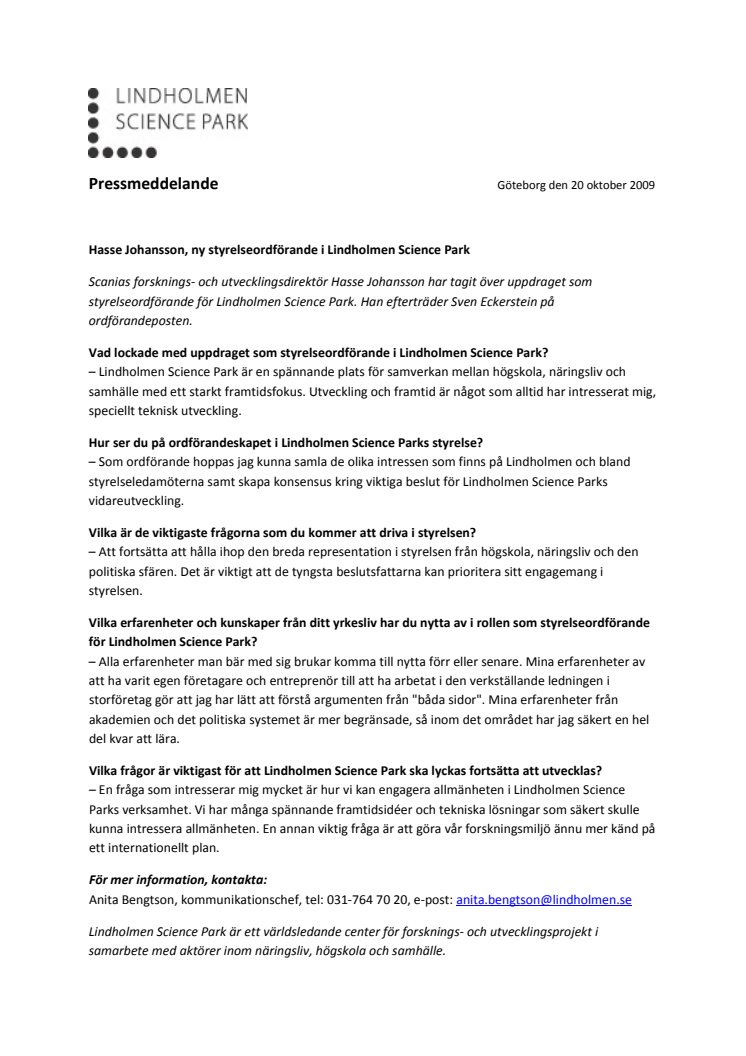 LINDHOLMEN
SCIENCE PARK

Pressmeddelande

Göteborg den 20 oktober 2009

Hasse Johansson, ny styrelseordförande i Lindholmen Science Park

Scanias forsknings- och utvecklingsdirektör Hasse Johansson har tagit över uppdraget som styrelseordförande för Lindholmen Science Park. Han efterträder Sven Eckerstein på ordförandeposten.

Vad lockade med uppdraget som styrelseordförande i Lindholmen Science Park?
– Lindholmen Science Park är en spännande plats för samverkan mellan högskola, näringsliv och samhälle med ett starkt framtidsfokus. Utveckling och framtid är något som alltid har intresserat mig, speciellt teknisk utveckling.

Hur ser du på ordförandeskapet i Lindholmen Science Parks styrelse?
– Som ordförande hoppas jag kunna samla de olika intressen som finns på Lindholmen och bland styrelseledamöterna samt skapa konsensus kring viktiga beslut för Lindholmen Science Parks vidareutveckling.

Vilka är de viktigaste frågorna som du kommer att driva i styrelsen?
– Att fortsätta att hålla ihop den breda representation i styrelsen från högskola, näringsliv och den politiska sfären. Det är viktigt att de tyngsta beslutsfattarna kan prioritera sitt engagemang i styrelsen.

Vilka erfarenheter och kunskaper från ditt yrkesliv har du nytta av i rollen som styrelseordförande för Lindholmen Science Park?
– Alla erfarenheter man bär med sig brukar komma till nytta förr eller senare. Mina erfarenheter av att ha varit egen företagare och entreprenör till att ha arbetat i den verkställande ledningen i storföretag gör att jag har lätt att förstå argumenten från "båda sidor". Mina erfarenheter från akademien och det politiska systemet är mer begränsade, så inom det området har jag säkert en hel del kvar att lära.

Vilka frågor är viktigast för att Lindholmen Science Park ska lyckas fortsätta att utvecklas?
– En fråga som intresserar mig mycket är hur vi kan engagera allmänheten i Lindholmen Science Parks verksamhet. Vi har många spännande framtidsidéer och tekniska lösningar som säkert skulle kunna intressera allmänheten. En annan viktig fråga är att göra vår forskningsmiljö ännu mer känd på ett internationellt plan.

För mer information, kontakta:
Anita Bengtson, kommunikationschef, tel: 031-764 70 20, e-post: anita.bengtson@lindholmen.se

Lindholmen Science Park är ett världsledande center för forsknings- och utvecklingsprojekt i samarbete med aktörer inom näringsliv, högskola och samhälle.